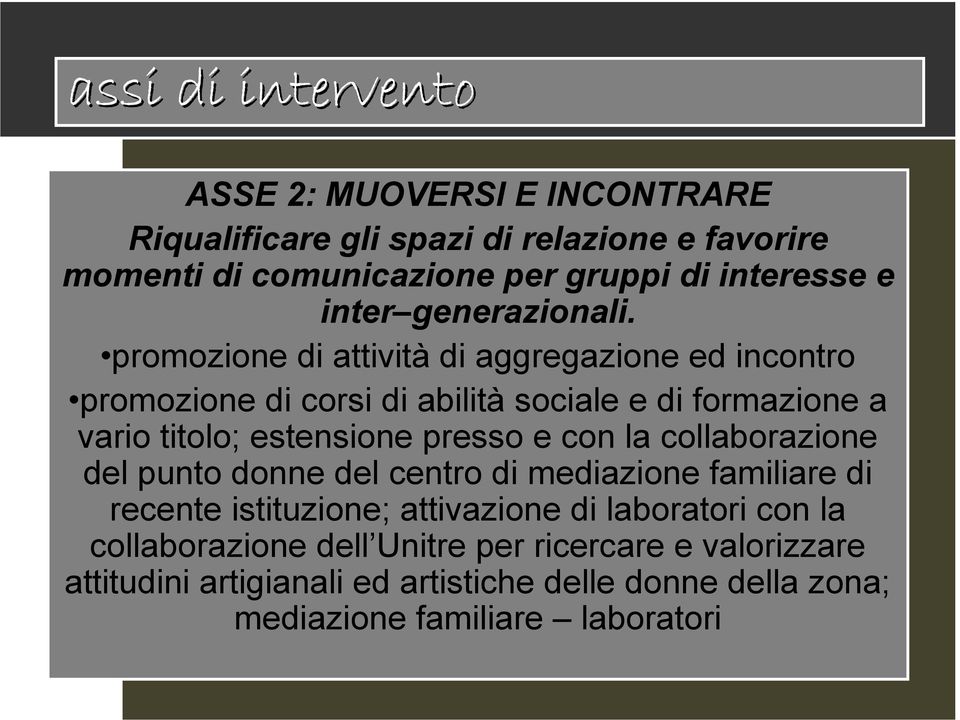 assi di intervento

ASSE 2: MUOVERSI E INCONTRARE

Riqualificare gli spazi di relazione e favorire momenti di comunicazione per gruppi di interesse e inter–generazionali.

•promozione di attività di aggregazione ed incontro

•promozione di corsi di abilità sociale e di formazione a vario titolo; estensione presso e con la collaborazione del punto donne del centro di mediazione familiare di recente istituzione; attivazione di laboratori con la collaborazione dell’Unitre per ricercare e valorizzare attitudini artigianali ed artistiche delle donne della zona; mediazione familiare – laboratori